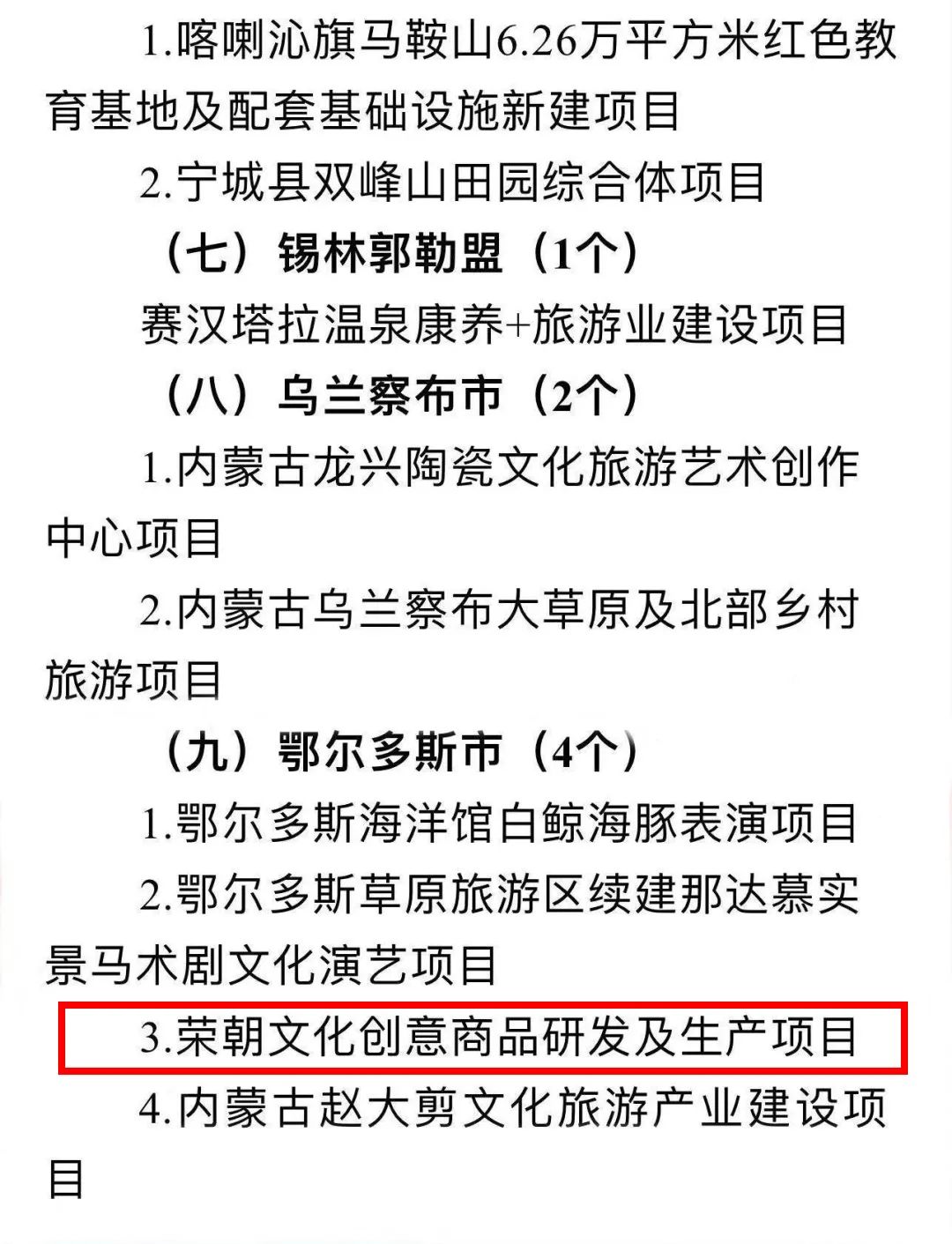 1.喀喇沁旗马鞍山6.26万平方米红色教育基地及配套基础设施新建项目

2.宁城县双峰山田园综合体项目

（七）锡林郭勒盟（1个）

赛汉塔拉温泉康养+旅游业建设项目

（八）乌兰察布市（2个）

1.内蒙古龙兴陶瓷文化旅游艺术创作中心项目

2.内蒙古乌兰察布大草原及北部乡村旅游项目

（九）鄂尔多斯市（4个）

1.鄂尔多斯海洋馆白鲸海豚表演项目

2.鄂尔多斯草原旅游区续建那达慕实景马术剧文化演艺项目

3.荣朝文化创意商品研发及生产项目

4.内蒙古赵大剪文化旅游产业建设项目